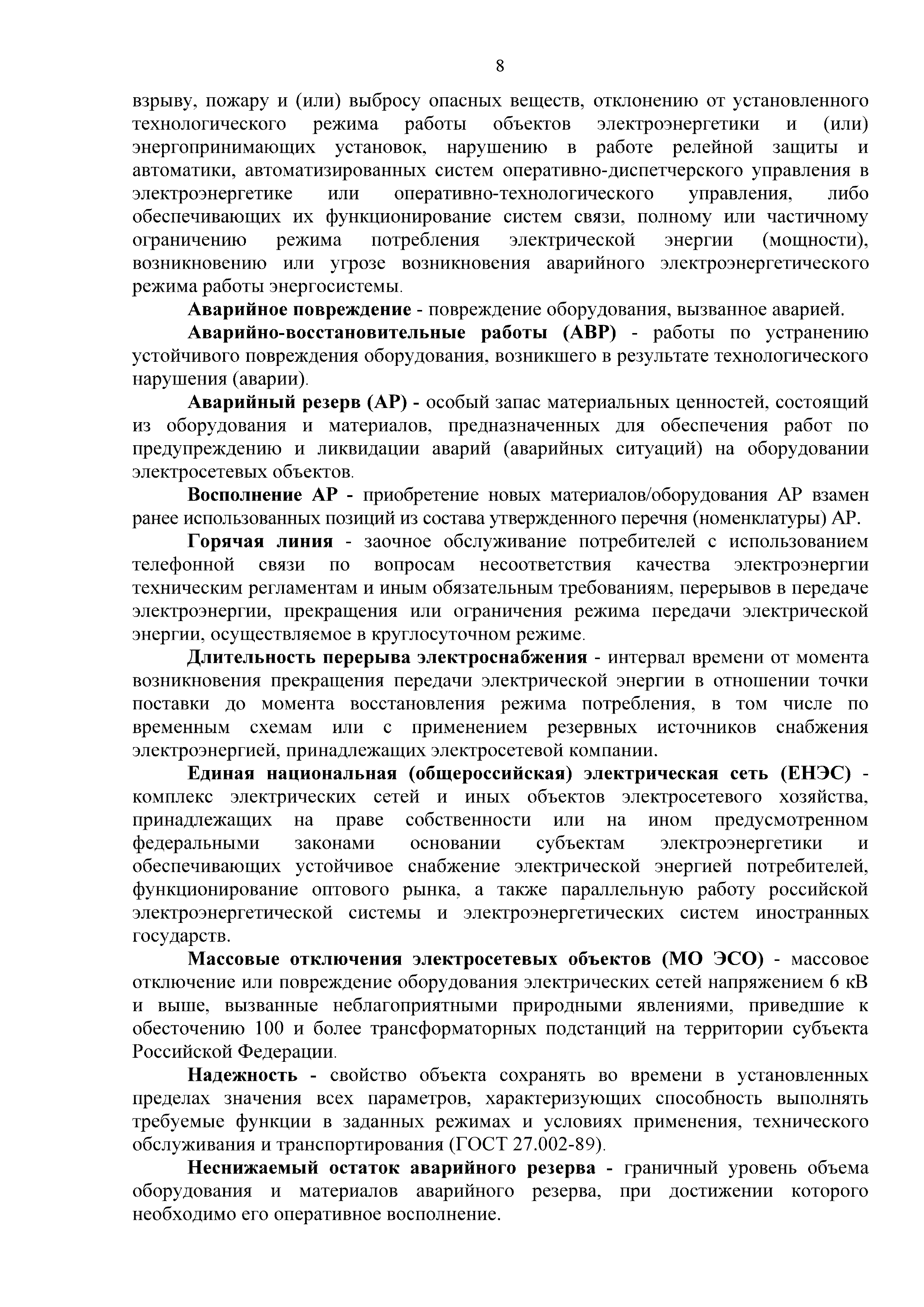 8

взрыву, пожару и (или) выбросу опасных веществ, отклонению от установленного технологического режима работы объектов электроэнергетики и (или) энергопринимающих установок, нарушению в работе релейной защиты и автоматики, автоматизированных систем оперативно-диспетчерского управления в электроэнергетике или оперативно-технологического управления, либо обеспечивающих их функционирование систем связи, полному или частичному ограничению режима потребления электрической энергии (мощности), возникновению или угрозе возникновения аварийного электроэнергетического режима работы энергосистемы.

Аварийное повреждение - повреждение оборудования, вызванное аварией.

Аварийно-восстановительные работы (АВР) - работы по устранению устойчивого повреждения оборудования, возникшего в результате технологического нарушения (аварии).

Аварийный резерв (АР) - особый запас материальных ценностей, состоящий из оборудования и материалов, предназначенных для обеспечения работ по предупреждению и ликвидации аварий (аварийных ситуаций) на оборудовании электросетевых объектов.

Восполнение АР - приобретение новых материалов/оборудования АР взамен ранее использованных позиций из состава утвержденного перечня (номенклатуры) АР.

Горячая линия - заочное обслуживание потребителей с использованием телефонной связи по вопросам несоответствия качества электроэнергии техническим регламентам и иным обязательным требованиям, перерывов в передаче электроэнергии, прекращения или ограничения режима передачи электрической энергии, осуществляемое в круглосуточном режиме.

Длительность перерыва электроснабжения - интервал времени от момента возникновения прекращения передачи электрической энергии в отношении точки поставки до момента восстановления режима потребления, в том числе по временным схемам или с применением резервных источников снабжения электроэнергией, принадлежащих электросетевой компании.

Единая национальная (общероссийская) электрическая сеть (ЕНЭС) - комплекс электрических сетей и иных объектов электросетевого хозяйства, принадлежащих на праве собственности или на ином предусмотренном федеральными законами основании субъектам электроэнергетики и обеспечивающих устойчивое снабжение электрической энергией потребителей, функционирование оптового рынка, а также параллельную работу российской электроэнергетической системы и электроэнергетических систем иностранных государств.

Массовые отключения электросетевых объектов (МО ЭСО) - массовое отключение или повреждение оборудования электрических сетей напряжением 6 кВ и выше, вызванные неблагоприятными природными явлениями, приведшие к обесточению 100 и более трансформаторных подстанций на территории субъекта Российской Федерации.

Надежность - свойство объекта сохранять во времени в установленных пределах значения всех параметров, характеризующих способность выполнять требуемые функции в заданных режимах и условиях применения, технического обслуживания и транспортирования (ГОСТ 27.002-89).

Неснижаемый остаток аварийного резерва - граничный уровень объема оборудования и материалов аварийного резерва, при достижении которого необходимо его оперативное восполнение.